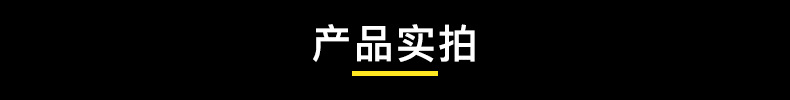 产品实拍